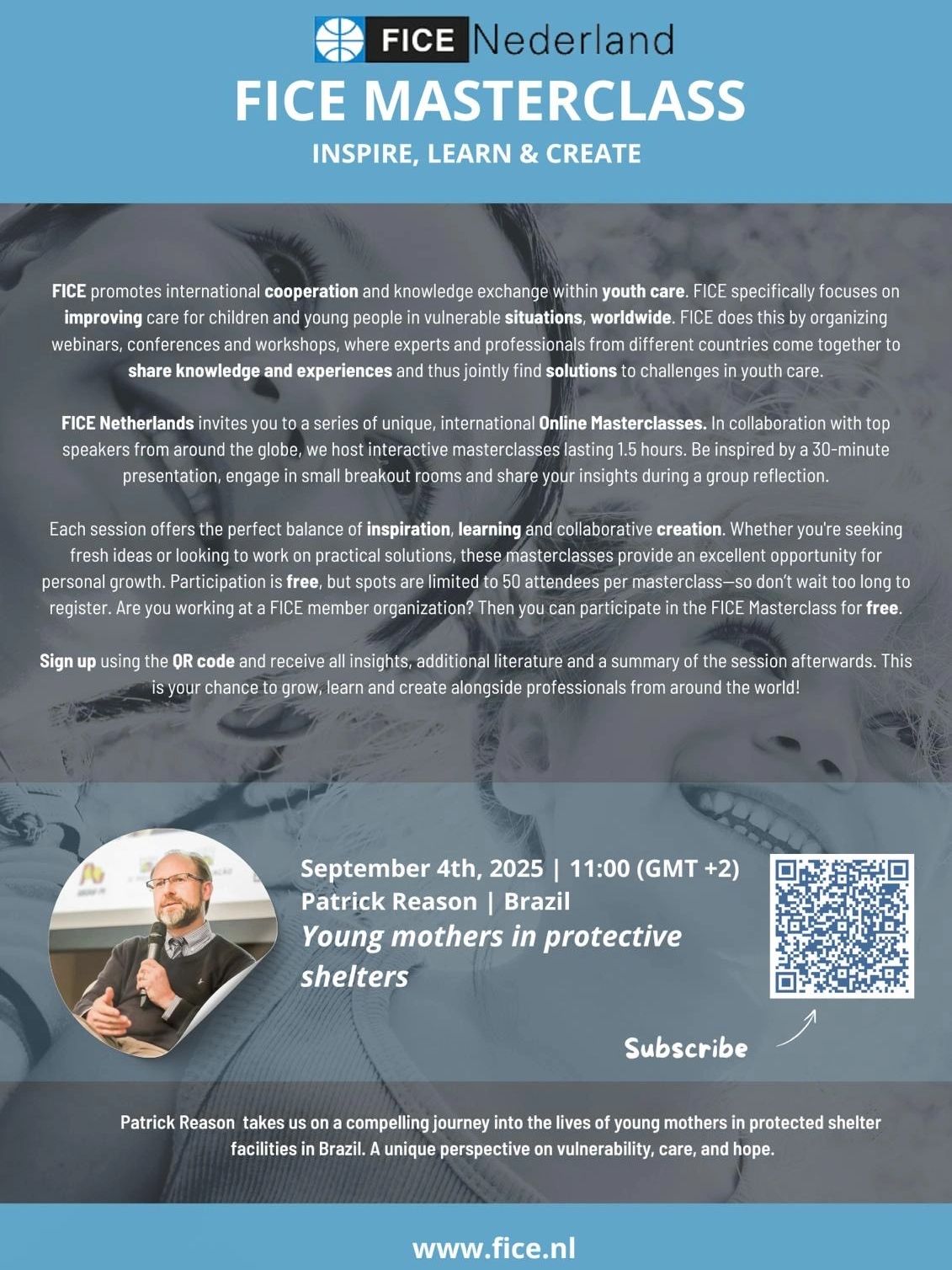 FICE Nederland

FICE MASTERCLASS

INSPIRE, LEARN & CREATE

FICE promotes international cooperation and knowledge exchange within youth care. FICE specifically focuses on improving care for children and young people in vulnerable situations, worldwide. FICE does this by organizing webinars, conferences and workshops, where experts and professionals from different countries come together to share knowledge and experiences and thus jointly find solutions to challenges in youth care.

FICE Netherlands invites you to a series of unique, international Online Masterclasses. In collaboration with top speakers from around the globe, we host interactive masterclasses lasting 1.5 hours. Be inspired by a 30-minute presentation, engage in small breakout rooms and share your insights during a group reflection.

Each session offers the perfect balance of inspiration, learning and collaborative creation. Whether you're seeking fresh ideas or looking to work on practical solutions, these masterclasses provide an excellent opportunity for personal growth. Participation is free, but spots are limited to 50 attendees per masterclass—so don't wait too long to register. Are you working at a FICE member organization? Then you can participate in the FICE Masterclass for free.

Sign up using the QR code and receive all insights, additional literature and a summary of the session afterwards. This is your chance to grow, learn and create alongside professionals from around the world!

September 4th, 2025 | 11:00 (GMT +2)
Patrick Reason | Brazil
Young mothers in protective shelters

Subscribe

Patrick Reason takes us on a compelling journey into the lives of young mothers in protected shelter facilities in Brazil. A unique perspective on vulnerability, care, and hope.

www.fice.nl